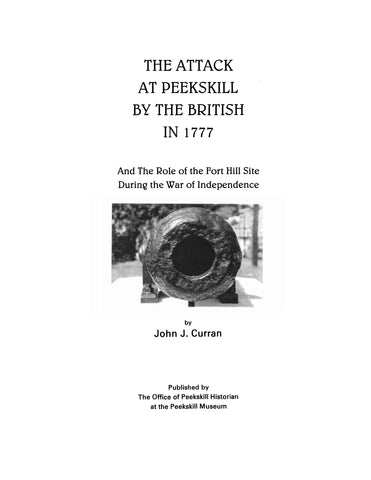 THE ATTACK AT PEEKSKILL BY THE BRITISH IN 1777

And The Role of the Fort Hill Site During the War of Independence

by
John J. Curran

Published by
The Office of Peekskill Historian
at the Peekskill Museum